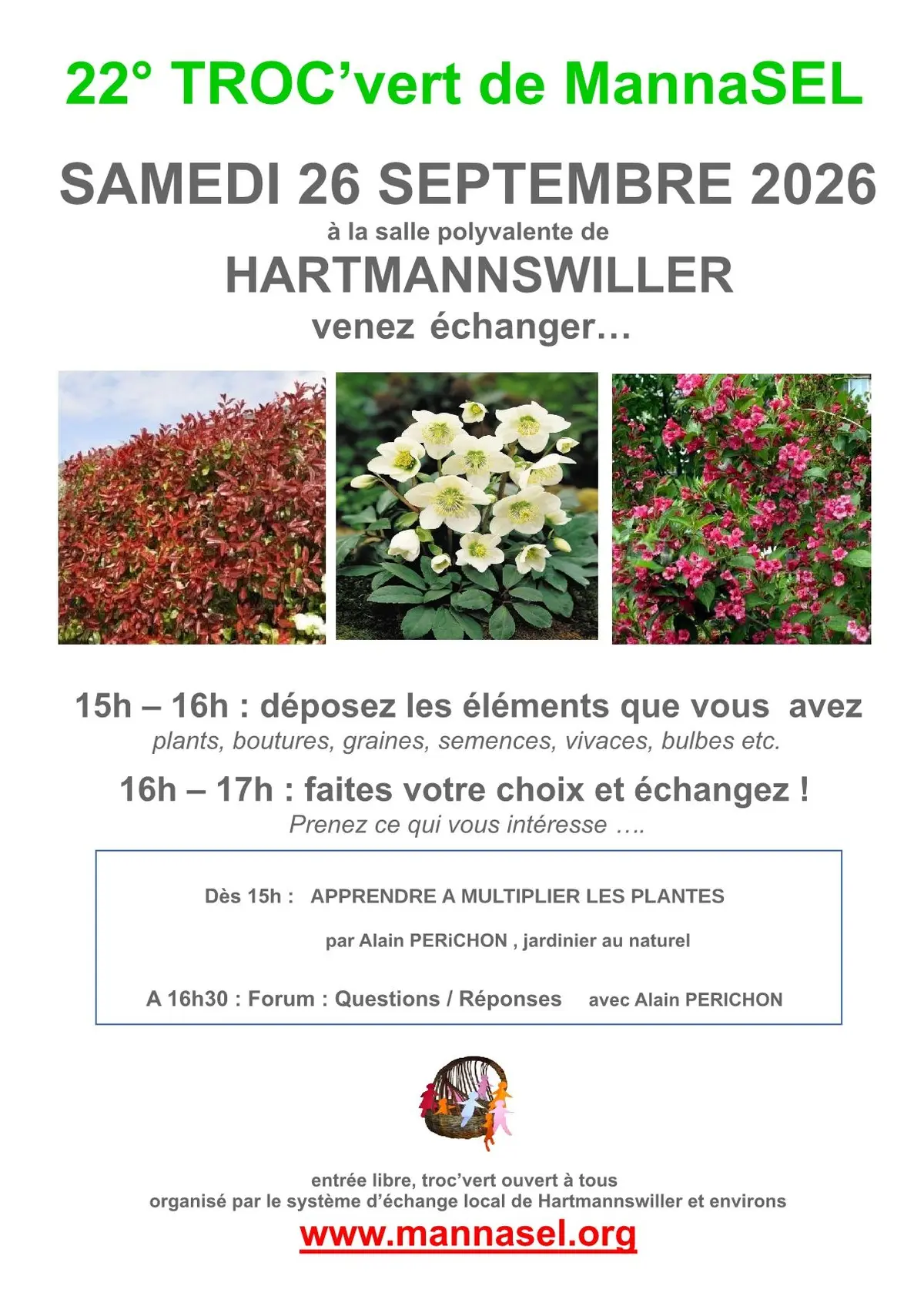 22° TROC'vert de MannaSEL

SAMEDI 26 SEPTEMBRE 2026

à la salle polyvalente de

HARTMANNSWILLER

venez échanger…

15h – 16h : déposez les éléments que vous avez

plants, boutures, graines, semences, vivaces, bulbes etc.

16h – 17h : faites votre choix et échangez !

Prenez ce qui vous intéresse ….

Dès 15h : APPRENDRE A MULTIPLIER LES PLANTES

par Alain PERiCHON , jardinier au naturel

A 16h30 : Forum : Questions / Réponses avec Alain PERICHON

entrée libre, troc'vert ouvert à tous
organisé par le système d'échange local de Hartmannswiller et environs

www.mannasel.org